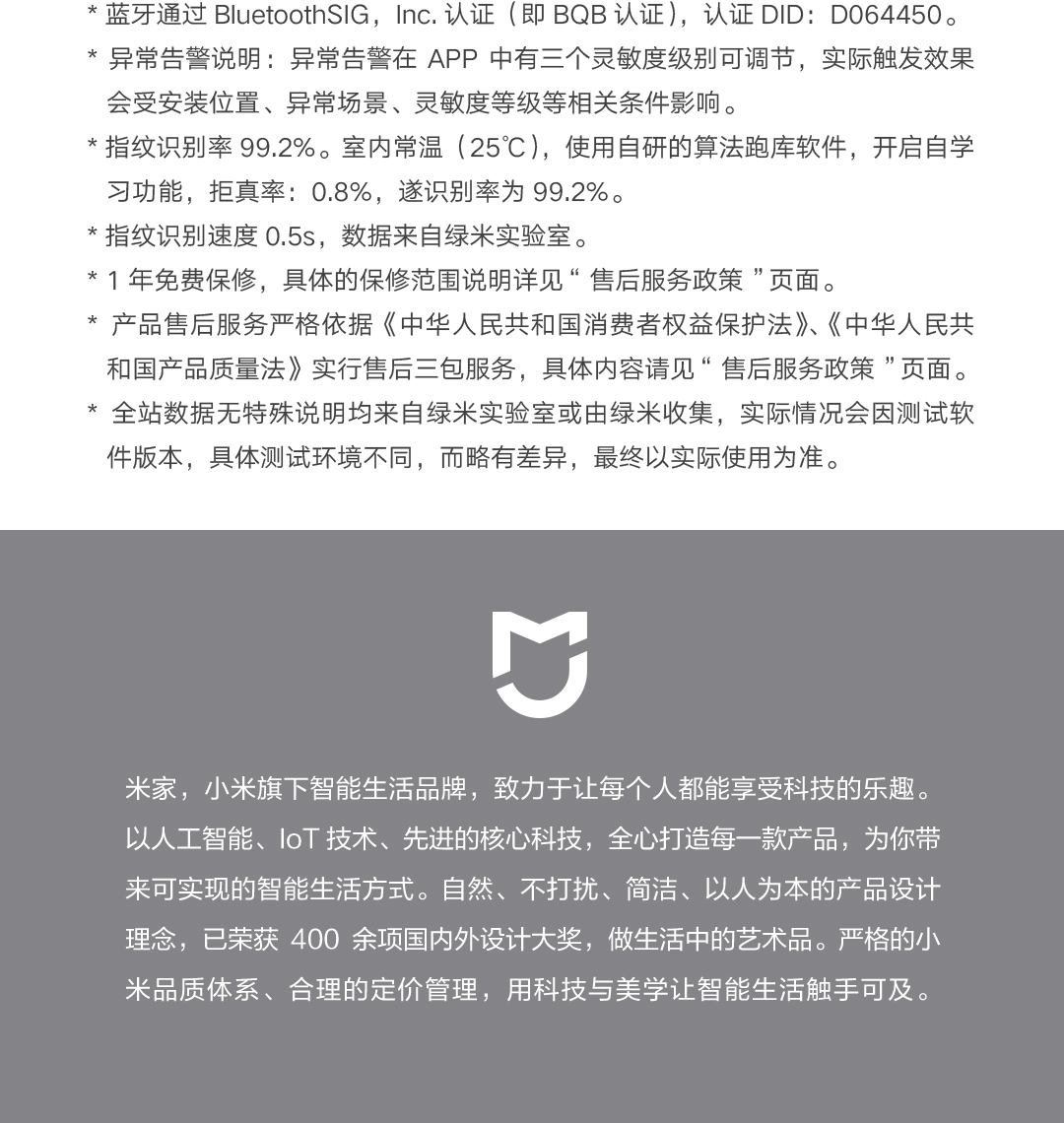 * 蓝牙通过 BluetoothSIG，Inc. 认证（即 BQB 认证），认证 DID：D064450。

* 异常告警说明：异常告警在 APP 中有三个灵敏度级别可调节，实际触发效果会受安装位置、异常场景、灵敏度等级等相关条件影响。

* 指纹识别率 99.2%。室内常温（25℃），使用自研的算法跑库软件，开启自学习功能，拒真率：0.8%，遂识别率为 99.2%。

* 指纹识别速度 0.5s，数据来自绿米实验室。

* 1 年免费保修，具体的保修范围说明详见“ 售后服务政策 ”页面。

* 产品售后服务严格依据《中华人民共和国消费者权益保护法》、《中华人民共和国产品质量法》实行售后三包服务，具体内容请见“ 售后服务政策 ”页面。

* 全站数据无特殊说明均来自绿米实验室或由绿米收集，实际情况会因测试软件版本，具体测试环境不同，而略有差异，最终以实际使用为准。

米家，小米旗下智能生活品牌，致力于让每个人都能享受科技的乐趣。以人工智能、IoT 技术、先进的核心科技，全心打造每一款产品，为你带来可实现的智能生活方式。自然、不打扰、简洁、以人为本的产品设计理念，已荣获 400 余项国内外设计大奖，做生活中的艺术品。严格的小米品质体系、合理的定价管理，用科技与美学让智能生活触手可及。